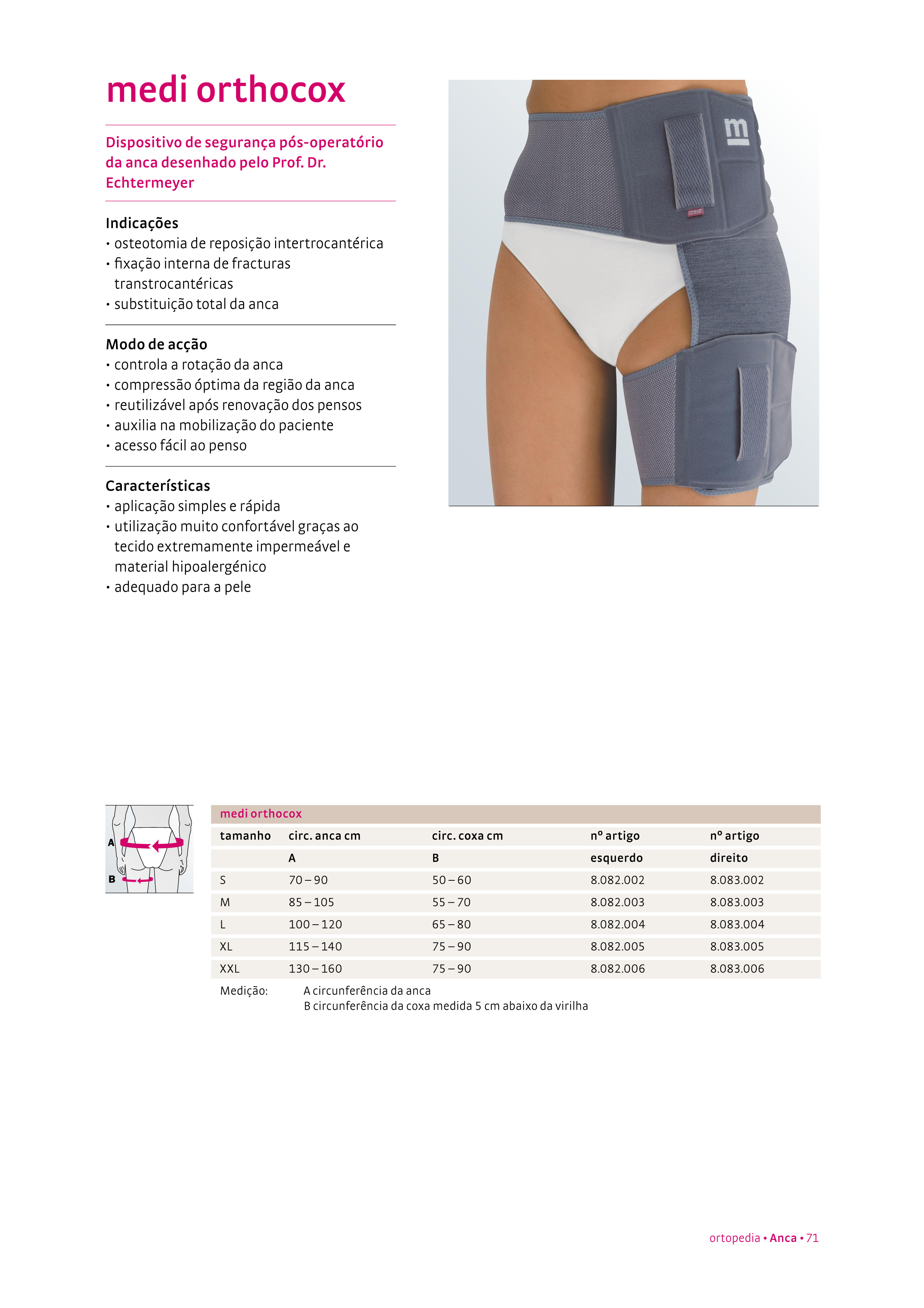 medi orthocox

Dispositivo de segurança pós-operatório da anca desenhado pelo Prof. Dr. Echtermeyer

Indicações
• osteotomia de reposição intertrocantérica
• fixação interna de fracturas transtrocantéricas
• substituição total da anca

Modo de acção
• controla a rotação da anca
• compressão óptima da região da anca
• reutilizável após renovação dos pensos
• auxilia na mobilização do paciente
• acesso fácil ao penso

Características
• aplicação simples e rápida
• utilização muito confortável graças ao tecido extremamente impermeável e material hipoalergénico
• adequado para a pele

m

medi

A
B

medi orthocox

| tamanho | circ. anca cm | circ. coxa cm | nº artigo | nº artigo |
|---|---|---|---|---|
| | A | B | esquerdo | direito |
| S | 70 – 90 | 50 – 60 | 8.082.002 | 8.083.002 |
| M | 85 – 105 | 55 – 70 | 8.082.003 | 8.083.003 |
| L | 100 – 120 | 65 – 80 | 8.082.004 | 8.083.004 |
| XL | 115 – 140 | 75 – 90 | 8.082.005 | 8.083.005 |
| XXL | 130 – 160 | 75 – 90 | 8.082.006 | 8.083.006 |

Medição: A circunferência da anca
B circunferência da coxa medida 5 cm abaixo da virilha

ortopedia • Anca • 71